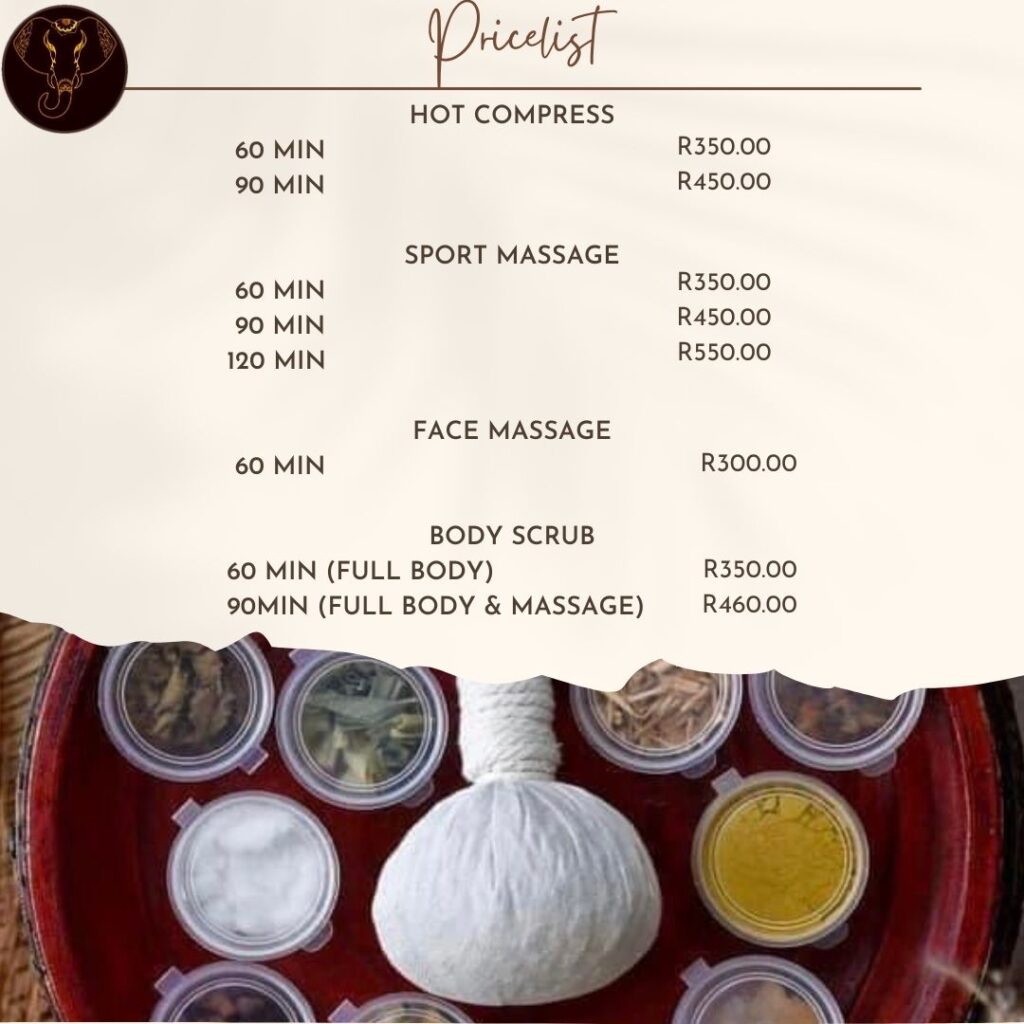 Pricelist

HOT COMPRESS

60 MIN R350.00
90 MIN R450.00

SPORT MASSAGE

60 MIN R350.00
90 MIN R450.00
120 MIN R550.00

FACE MASSAGE

60 MIN R300.00

BODY SCRUB

60 MIN (FULL BODY) R350.00
90MIN (FULL BODY & MASSAGE) R460.00